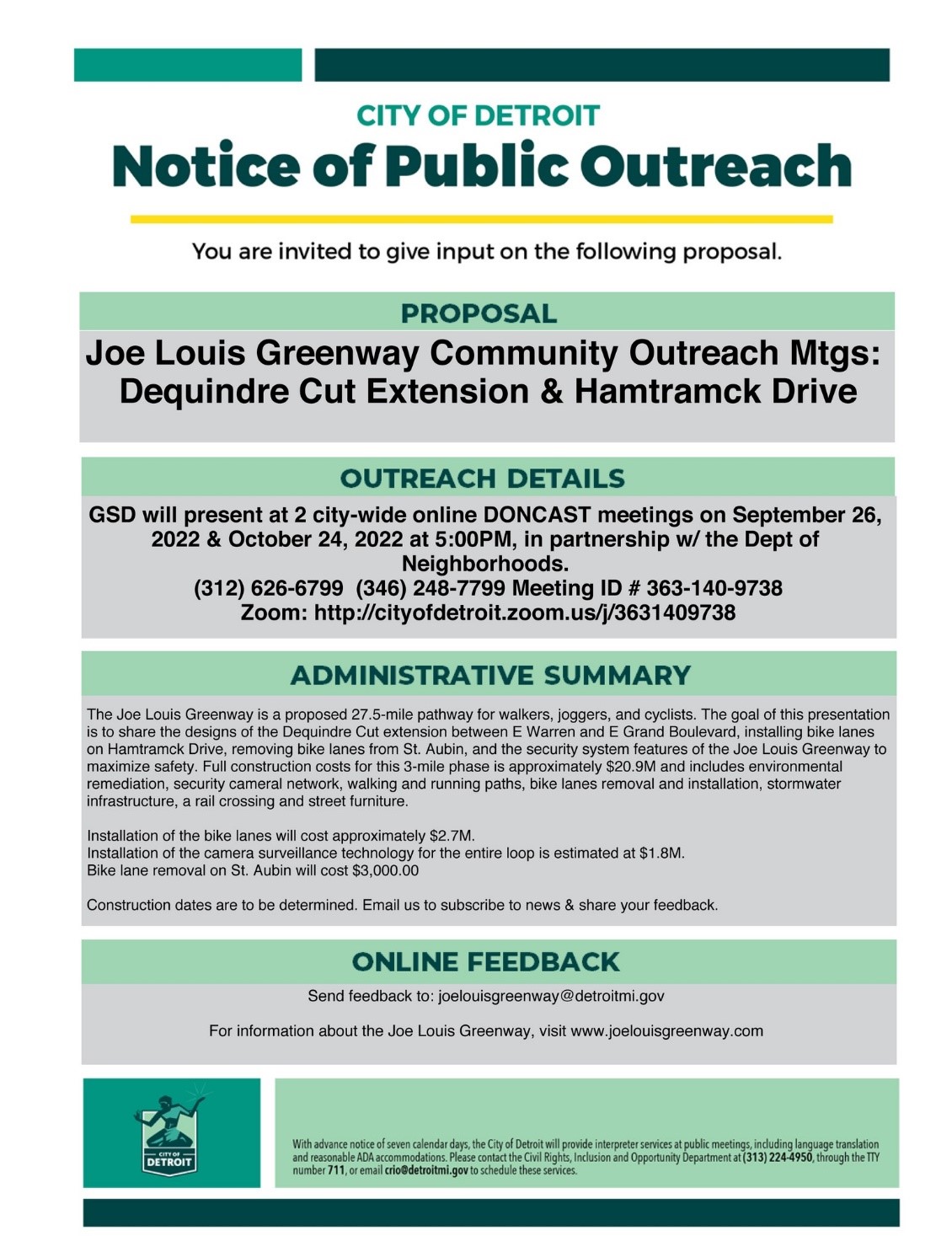 CITY OF DETROIT

Notice of Public Outreach

You are invited to give input on the following proposal.

PROPOSAL

Joe Louis Greenway Community Outreach Mtgs: Dequindre Cut Extension & Hamtramck Drive

OUTREACH DETAILS

GSD will present at 2 city-wide online DONCAST meetings on September 26, 2022 & October 24, 2022 at 5:00PM, in partnership w/ the Dept of Neighborhoods.
(312) 626-6799 (346) 248-7799 Meeting ID # 363-140-9738
Zoom: http://cityofdetroit.zoom.us/j/3631409738

ADMINISTRATIVE SUMMARY

The Joe Louis Greenway is a proposed 27.5-mile pathway for walkers, joggers, and cyclists. The goal of this presentation is to share the designs of the Dequindre Cut extension between E Warren and E Grand Boulevard, installing bike lanes on Hamtramck Drive, removing bike lanes from St. Aubin, and the security system features of the Joe Louis Greenway to maximize safety. Full construction costs for this 3-mile phase is approximately $20.9M and includes environmental remediation, security cameral network, walking and running paths, bike lanes removal and installation, stormwater infrastructure, a rail crossing and street furniture.

Installation of the bike lanes will cost approximately $2.7M.
Installation of the camera surveillance technology for the entire loop is estimated at $1.8M.
Bike lane removal on St. Aubin will cost $3,000.00

Construction dates are to be determined. Email us to subscribe to news & share your feedback.

ONLINE FEEDBACK

Send feedback to: joelouisgreenway@detroitmi.gov

For information about the Joe Louis Greenway, visit www.joelouisgreenway.com

CITY OF DETROIT

With advance notice of seven calendar days, the City of Detroit will provide interpreter services at public meetings, including language translation and reasonable ADA accommodations. Please contact the Civil Rights, Inclusion and Opportunity Department at (313) 224-4950, through the TTY number 711, or email crio@detroitmi.gov to schedule these services.